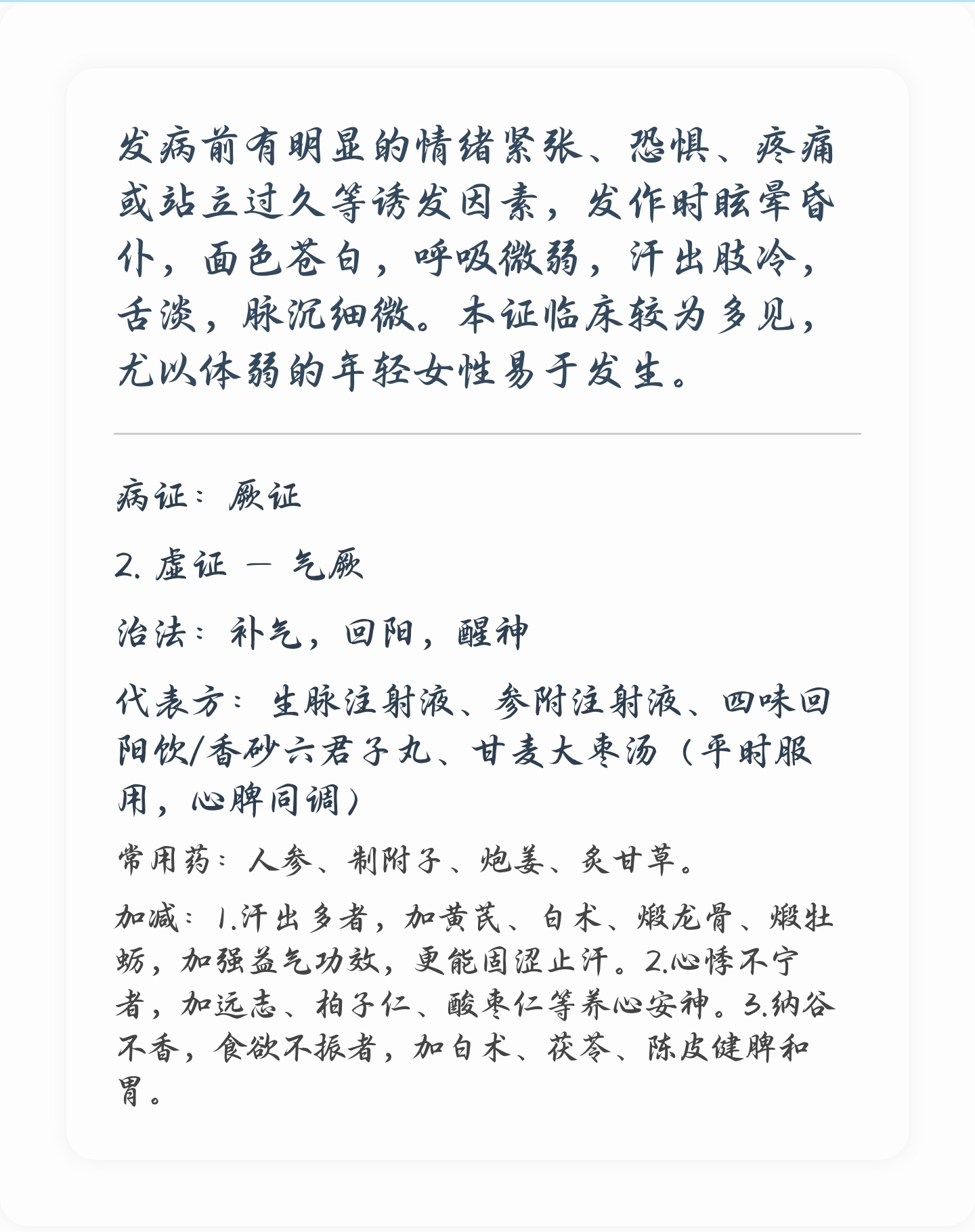 发病前有明显的情绪紧张、恐惧、疼痛或站立过久等诱发因素，发作时眩晕昏仆，面色苍白，呼吸微弱，汗出肢冷，舌淡，脉沉细微。本证临床较为多见，尤以体弱的年轻女性易于发生。

病证：厥证

2. 虚证 — 气厥

治法：补气，回阳，醒神

代表方：生脉注射液、参附注射液、四味回阳饮/香砂六君子丸、甘麦大枣汤（平时服用，心脾同调）

常用药：人参、制附子、炮姜、炙甘草。

加减：1.汗出多者，加黄芪、白术、煅龙骨、煅牡蛎，加强益气功效，更能固涩止汗。2.心悸不宁者，加远志、柏子仁、酸枣仁等养心安神。3.纳谷不香，食欲不振者，加白术、茯苓、陈皮健脾和胃。